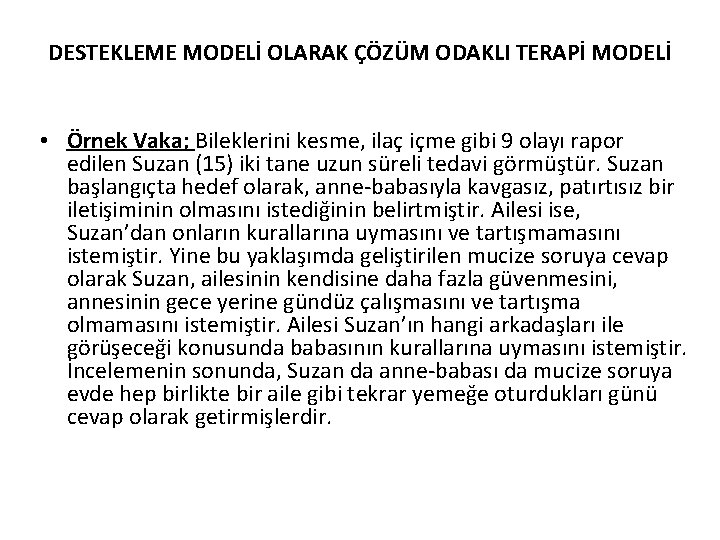 DESTEKLEME MODELİ OLARAK ÇÖZÜM ODAKLI TERAPİ MODELİ

• Örnek Vaka; Bileklerini kesme, ilaç içme gibi 9 olayı rapor edilen Suzan (15) iki tane uzun süreli tedavi görmüştür. Suzan başlangıçta hedef olarak, anne-babasıyla kavgasız, patırtısız bir iletişiminin olmasını istediğinin belirtmiştir. Ailesi ise, Suzan'dan onların kurallarına uymasını ve tartışmamasını istemiştir. Yine bu yaklaşımda geliştirilen mucize soruya cevap olarak Suzan, ailesinin kendisine daha fazla güvenmesini, annesinin gece yerine gündüz çalışmasını ve tartışma olmamasını istemiştir. Ailesi Suzan'ın hangi arkadaşları ile görüşeceği konusunda babasının kurallarına uymasını istemiştir. İncelemenin sonunda, Suzan da anne-babası da mucize soruya evde hep birlikte bir aile gibi tekrar yemeğe oturdukları günü cevap olarak getirmişlerdir.